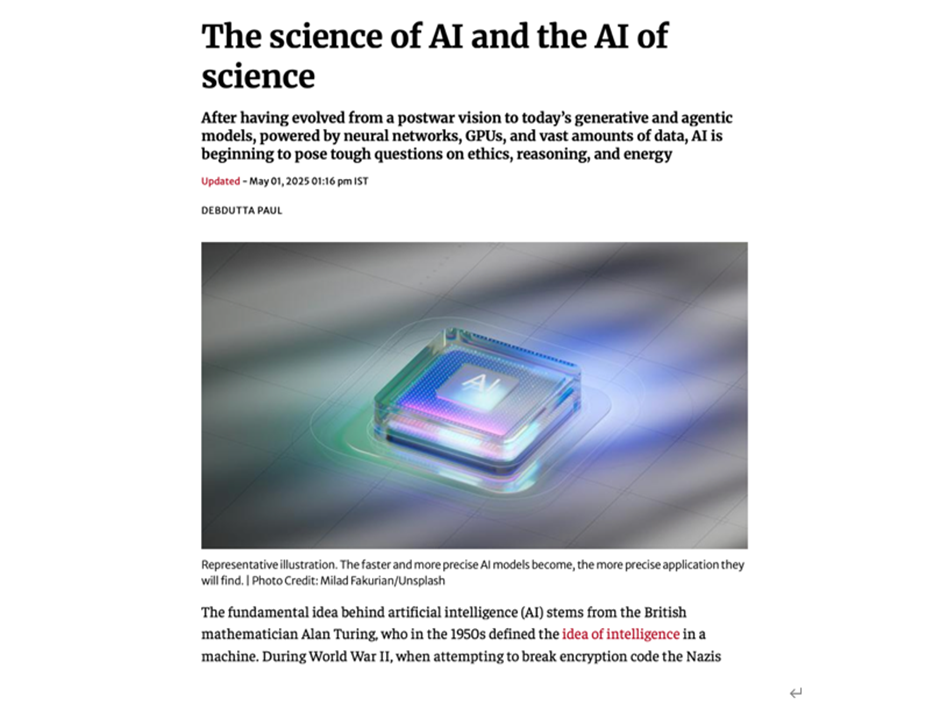 The science of AI and the AI of science

After having evolved from a postwar vision to today's generative and agentic models, powered by neural networks, GPUs, and vast amounts of data, AI is beginning to pose tough questions on ethics, reasoning, and energy

Updated - May 01, 2025 01:16 pm IST

DEBDUTTA PAUL

AI

Representative illustration. The faster and more precise AI models become, the more precise application they will find. | Photo Credit: Milad Fakurian/Unsplash

The fundamental idea behind artificial intelligence (AI) stems from the British mathematician Alan Turing, who in the 1950s defined the idea of intelligence in a machine. During World War II, when attempting to break encryption code the Nazis